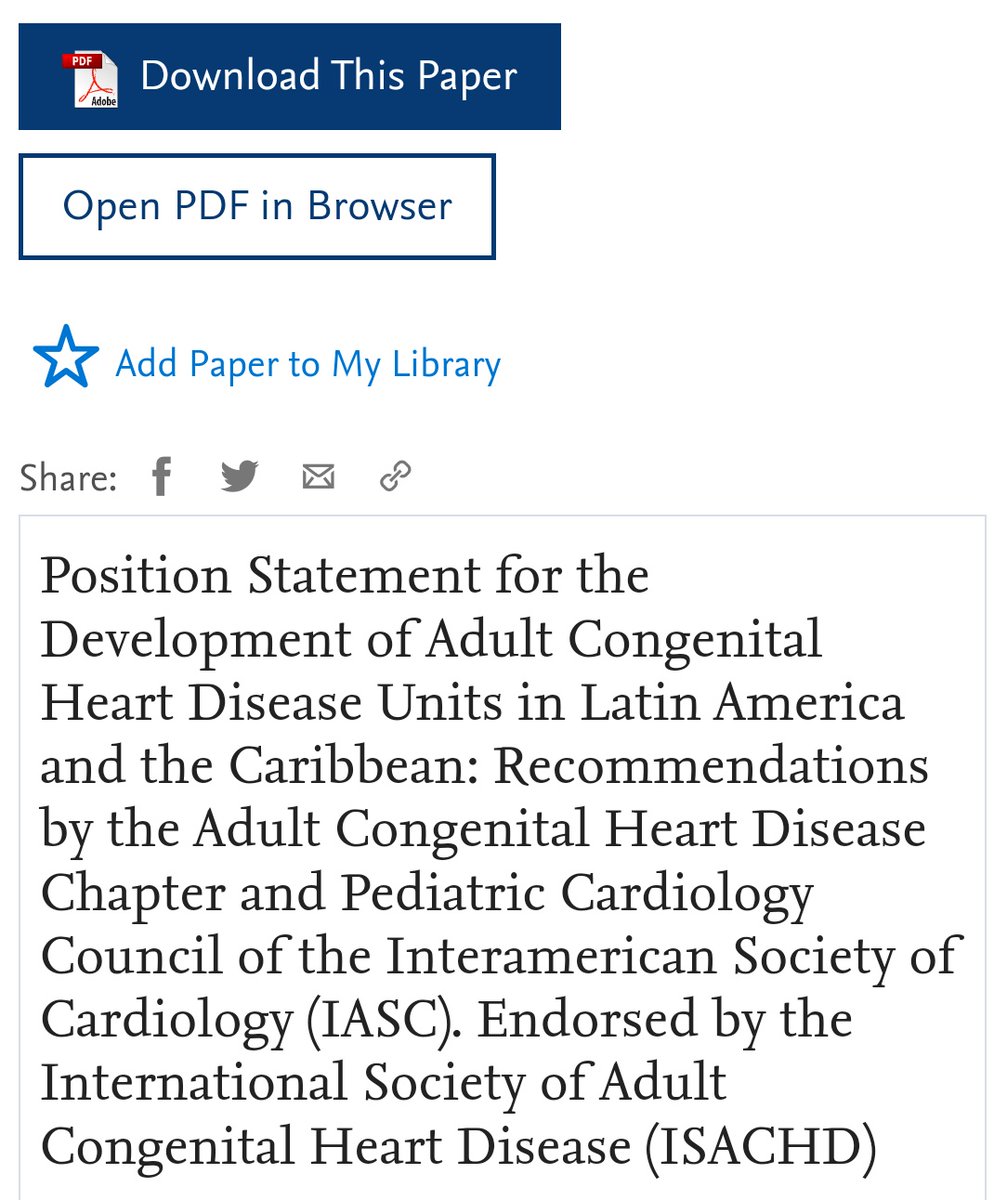 PDF
Adobe
Download This Paper

Open PDF in Browser

Add Paper to My Library

Share:

Position Statement for the Development of Adult Congenital Heart Disease Units in Latin America and the Caribbean: Recommendations by the Adult Congenital Heart Disease Chapter and Pediatric Cardiology Council of the Interamerican Society of Cardiology (IASC). Endorsed by the International Society of Adult Congenital Heart Disease (ISACHD)